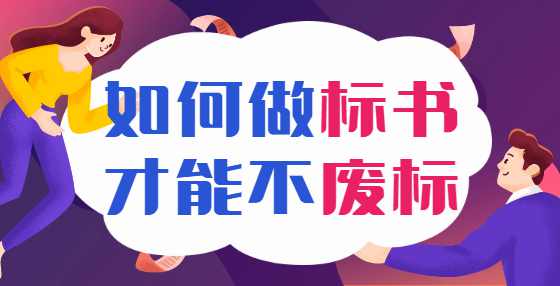 如何做标书
才能不废标